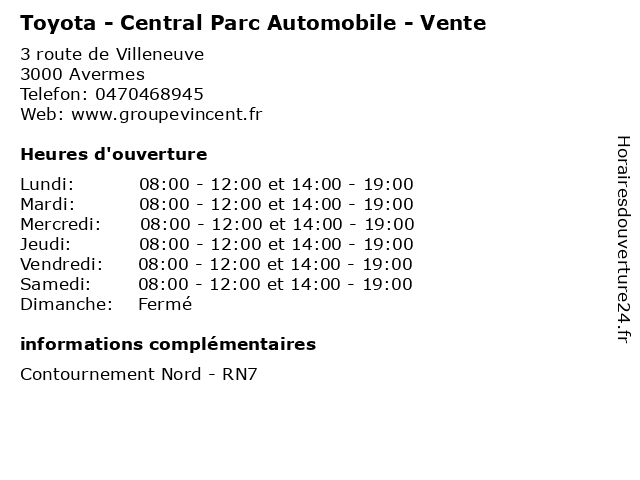 Toyota - Central Parc Automobile - Vente

3 route de Villeneuve
3000 Avermes
Telefon: 0470468945
Web: www.groupevincent.fr

Heures d'ouverture

Lundi: 08:00 - 12:00 et 14:00 - 19:00
Mardi: 08:00 - 12:00 et 14:00 - 19:00
Mercredi: 08:00 - 12:00 et 14:00 - 19:00
Jeudi: 08:00 - 12:00 et 14:00 - 19:00
Vendredi: 08:00 - 12:00 et 14:00 - 19:00
Samedi: 08:00 - 12:00 et 14:00 - 19:00
Dimanche: Fermé

informations complémentaires

Contournement Nord - RN7

Horairesdouverture24.fr